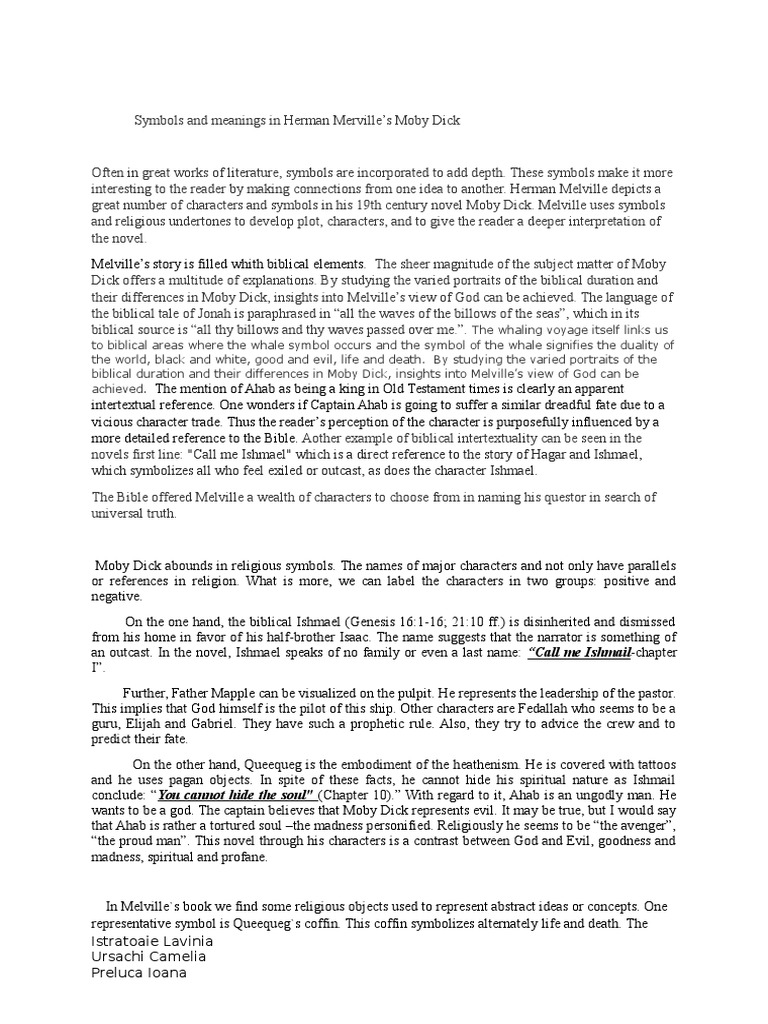 Symbols and meanings in Herman Merville's Moby Dick

Often in great works of literature, symbols are incorporated to add depth. These symbols make it more interesting to the reader by making connections from one idea to another. Herman Melville depicts a great number of characters and symbols in his 19th century novel Moby Dick. Melville uses symbols and religious undertones to develop plot, characters, and to give the reader a deeper interpretation of the novel.

Melville's story is filled whith biblical elements. The sheer magnitude of the subject matter of Moby Dick offers a multitude of explanations. By studying the varied portraits of the biblical duration and their differences in Moby Dick, insights into Melville's view of God can be achieved. The language of the biblical tale of Jonah is paraphrased in "all the waves of the billows of the seas", which in its biblical source is "all thy billows and thy waves passed over me.". The whaling voyage itself links us to biblical areas where the whale symbol occurs and the symbol of the whale signifies the duality of the world, black and white, good and evil, life and death. By studying the varied portraits of the biblical duration and their differences in Moby Dick, insights into Melville's view of God can be achieved. The mention of Ahab as being a king in Old Testament times is clearly an apparent intertextual reference. One wonders if Captain Ahab is going to suffer a similar dreadful fate due to a vicious character trade. Thus the reader's perception of the character is purposefully influenced by a more detailed reference to the Bible. Aother example of biblical intertextuality can be seen in the novels first line: "Call me Ishmael" which is a direct reference to the story of Hagar and Ishmael, which symbolizes all who feel exiled or outcast, as does the character Ishmael.

The Bible offered Melville a wealth of characters to choose from in naming his questor in search of universal truth.

Moby Dick abounds in religious symbols. The names of major characters and not only have parallels or references in religion. What is more, we can label the characters in two groups: positive and negative.

On the one hand, the biblical Ishmael (Genesis 16:1-16; 21:10 ff.) is disinherited and dismissed from his home in favor of his half-brother Isaac. The name suggests that the narrator is something of an outcast. In the novel, Ishmael speaks of no family or even a last name: "Call me Ishmail-chapter I".

Further, Father Mapple can be visualized on the pulpit. He represents the leadership of the pastor. This implies that God himself is the pilot of this ship. Other characters are Fedallah who seems to be a guru, Elijah and Gabriel. They have such a prophetic rule. Also, they try to advice the crew and to predict their fate.

On the other hand, Queequeg is the embodiment of the heathenism. He is covered with tattoos and he uses pagan objects. In spite of these facts, he cannot hide his spiritual nature as Ishmail conclude: "You cannot hide the soul" (Chapter 10)." With regard to it, Ahab is an ungodly man. He wants to be a god. The captain believes that Moby Dick represents evil. It may be true, but I would say that Ahab is rather a tortured soul –the madness personified. Religiously he seems to be "the avenger", "the proud man". This novel through his characters is a contrast between God and Evil, goodness and madness, spiritual and profane.

In Melville`s book we find some religious objects used to represent abstract ideas or concepts. One representative symbol is Queequeg`s coffin. This coffin symbolizes alternately life and death. The

Istratoaie Lavinia
Ursachi Camelia
Preluca Ioana